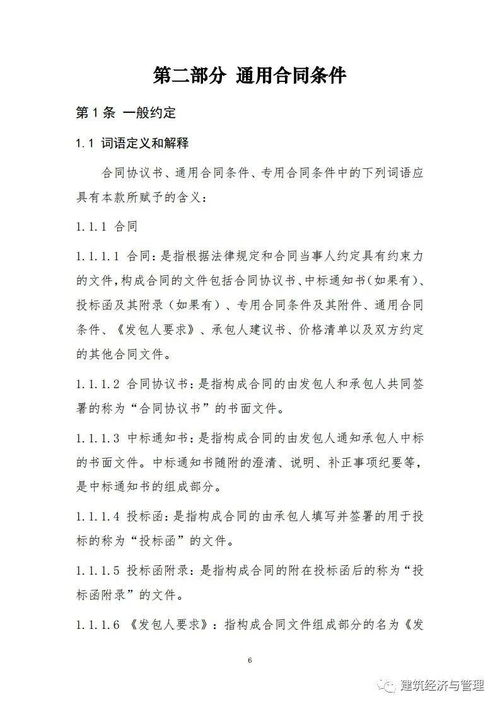 第二部分 通用合同条件

第1条 一般约定

1.1 词语定义和解释

合同协议书、通用合同条件、专用合同条件中的下列词语应具有本款所赋予的含义：

1.1.1 合同

1.1.1.1 合同：是指根据法律规定和合同当事人约定具有约束力的文件，构成合同的文件包括合同协议书、中标通知书（如果有）、投标函及其附录（如果有）、专用合同条件及其附件、通用合同条件、《发包人要求》、承包人建议书、价格清单以及双方约定的其他合同文件。

1.1.1.2 合同协议书：是指构成合同的由发包人和承包人共同签署的称为“合同协议书”的书面文件。

1.1.1.3 中标通知书：是指构成合同的由发包人通知承包人中标的书面文件。中标通知书随附的澄清、说明、补正事项纪要等，是中标通知书的组成部分。

1.1.1.4 投标函：是指构成合同的由承包人填写并签署的用于投标的称为“投标函”的文件。

1.1.1.5 投标函附录：是指构成合同的附在投标函后的称为“投标函附录”的文件。

1.1.1.6 《发包人要求》：指构成合同文件组成部分的名为《发

6

建筑经济与管理